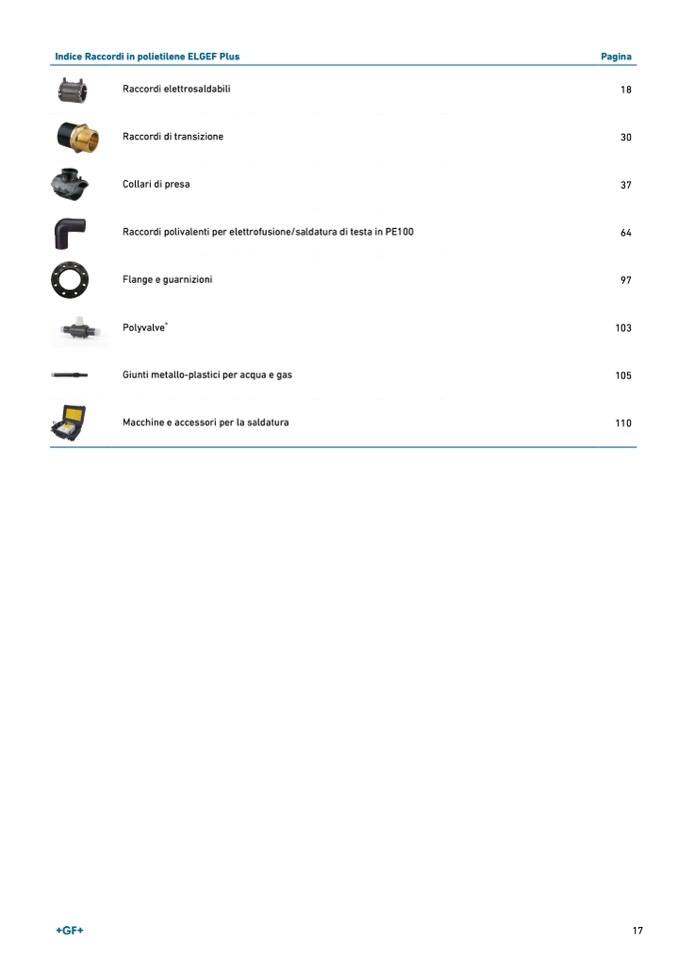 | Indice Raccordi in polietilene ELGEF Plus | Pagina |
|---|---|
| Raccordi elettrosaldabili | 18 |
| Raccordi di transizione | 30 |
| Collari di presa | 37 |
| Raccordi polivalenti per elettrofusione/saldatura di testa in PE100 | 64 |
| Flange e guarnizioni | 97 |
| Polyvalve® | 103 |
| Giunti metallo-plastici per acqua e gas | 105 |
| Macchine e accessori per la saldatura | 110 |

+GF+

17